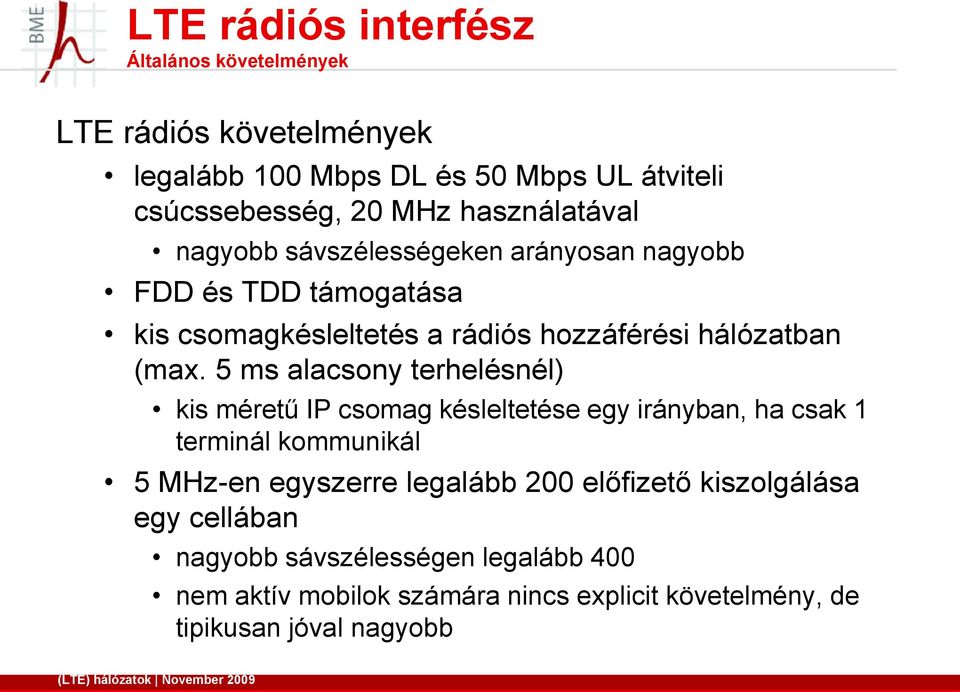 BME

LTE rádiós interfész
Általános követelmények

LTE rádiós követelmények
• legalább 100 Mbps DL és 50 Mbps UL átviteli csúcssebesség, 20 MHz használatával
  • nagyobb sávszélességeken arányosan nagyobb
• FDD és TDD támogatása
• kis csomagkésleltetés a rádiós hozzáférési hálózatban (max. 5 ms alacsony terhelésnél)
  • kis méretű IP csomag késleltetése egy irányban, ha csak 1 terminál kommunikál
• 5 MHz-en egyszerre legalább 200 előfizető kiszolgálása egy cellában
  • nagyobb sávszélességen legalább 400
  • nem aktív mobilok számára nincs explicit követelmény, de tipikusan jóval nagyobb

(LTE) hálózatok | November 2009